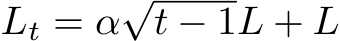 $L_t = \alpha\sqrt{t-1}L + L$